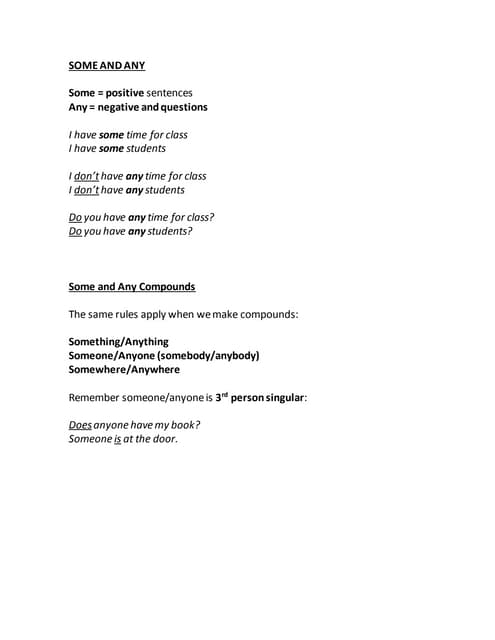 SOME AND ANY

Some = positive sentences
Any = negative and questions

I have some time for class
I have some students

I don't have any time for class
I don't have any students

Do you have any time for class?
Do you have any students?

Some and Any Compounds

The same rules apply when we make compounds:

Something/Anything
Someone/Anyone (somebody/anybody)
Somewhere/Anywhere

Remember someone/anyone is 3rd person singular:

Does anyone have my book?
Someone is at the door.